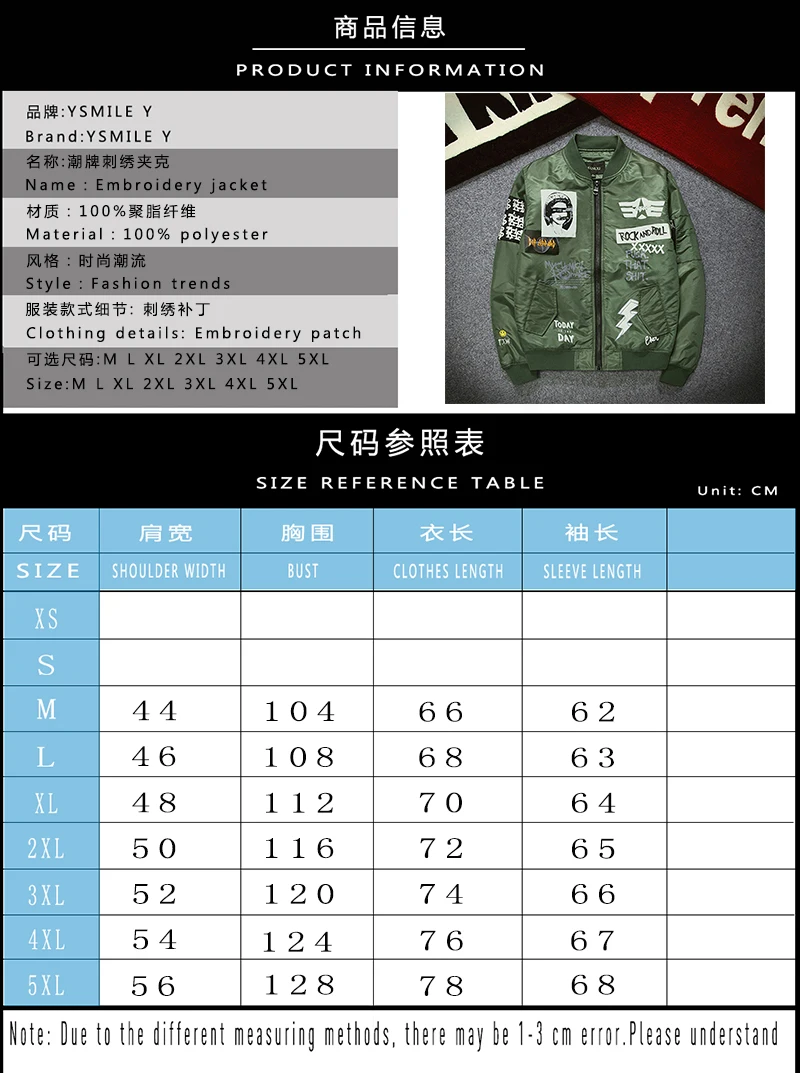 商品信息

PRODUCT INFORMATION

品牌:YSMILE Y
Brand:YSMILE Y
名称:潮牌刺绣夹克
Name : Embroidery jacket
材质 : 100%聚脂纤维
Material : 100% polyester
风格 : 时尚潮流
Style : Fashion trends
服装款式细节: 刺绣补丁
Clothing details: Embroidery patch
可选尺码:M L XL 2XL 3XL 4XL 5XL
Size:M L XL 2XL 3XL 4XL 5XL

ROCK AND ROLL
XXXXX
TODAY
DAY

尺码参照表

SIZE REFERENCE TABLE

Unit: CM

| 尺码 | 肩宽 | 胸围 | 衣长 | 袖长 | |
|---|---|---|---|---|---|
| SIZE | SHOULDER WIDTH | BUST | CLOTHES LENGTH | SLEEVE LENGTH | |
| XS | | | | | |
| S | | | | | |
| M | 44 | 104 | 66 | 62 | |
| L | 46 | 108 | 68 | 63 | |
| XL | 48 | 112 | 70 | 64 | |
| 2XL | 50 | 116 | 72 | 65 | |
| 3XL | 52 | 120 | 74 | 66 | |
| 4XL | 54 | 124 | 76 | 67 | |
| 5XL | 56 | 128 | 78 | 68 | |

Note: Due to the different measuring methods, there may be 1-3 cm error.Please understand